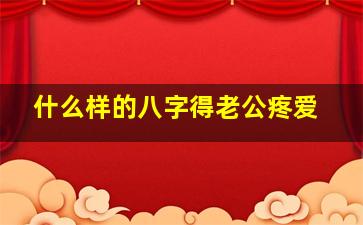 什么样的八字得老公疼爱